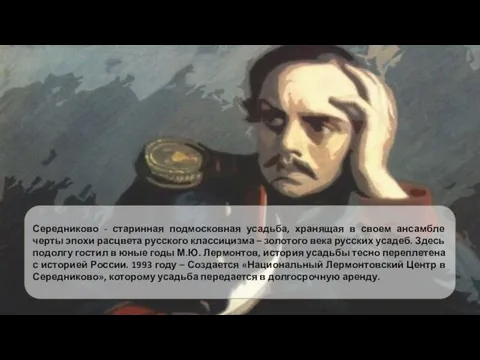 Середниково - старинная подмосковная усадьба, хранящая в своем ансамбле черты эпохи расцвета русского классицизма – золотого века русских усадеб. Здесь подолгу гостил в юные годы М.Ю. Лермонтов, история усадьбы тесно переплетена с историей России. 1993 году – Создается «Национальный Лермонтовский Центр в Середниково», которому усадьба передается в долгосрочную аренду.